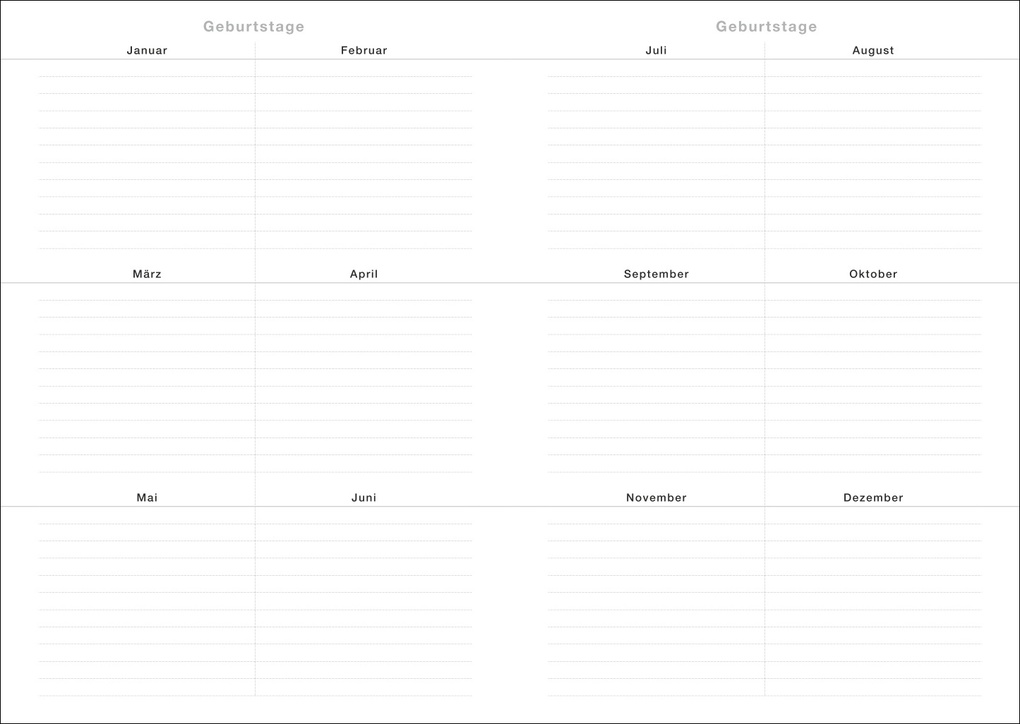 Geburtstage

Januar

Februar

März

April

Mai

Juni

Geburtstage

Juli

August

September

Oktober

November

Dezember